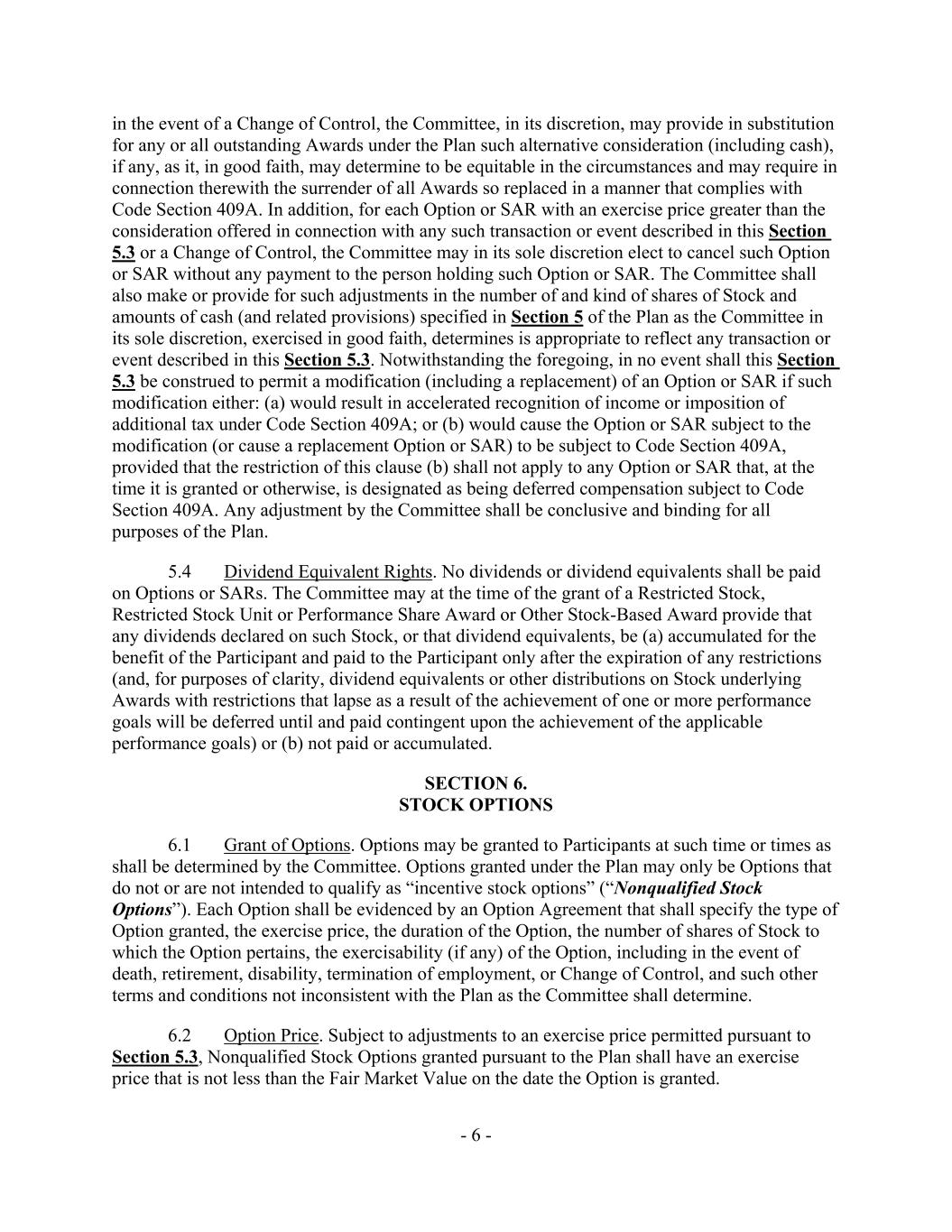 in the event of a Change of Control, the Committee, in its discretion, may provide in substitution for any or all outstanding Awards under the Plan such alternative consideration (including cash), if any, as it, in good faith, may determine to be equitable in the circumstances and may require in connection therewith the surrender of all Awards so replaced in a manner that complies with Code Section 409A. In addition, for each Option or SAR with an exercise price greater than the consideration offered in connection with any such transaction or event described in this Section 5.3 or a Change of Control, the Committee may in its sole discretion elect to cancel such Option or SAR without any payment to the person holding such Option or SAR. The Committee shall also make or provide for such adjustments in the number of and kind of shares of Stock and amounts of cash (and related provisions) specified in Section 5 of the Plan as the Committee in its sole discretion, exercised in good faith, determines is appropriate to reflect any transaction or event described in this Section 5.3. Notwithstanding the foregoing, in no event shall this Section 5.3 be construed to permit a modification (including a replacement) of an Option or SAR if such modification either: (a) would result in accelerated recognition of income or imposition of additional tax under Code Section 409A; or (b) would cause the Option or SAR subject to the modification (or cause a replacement Option or SAR) to be subject to Code Section 409A, provided that the restriction of this clause (b) shall not apply to any Option or SAR that, at the time it is granted or otherwise, is designated as being deferred compensation subject to Code Section 409A. Any adjustment by the Committee shall be conclusive and binding for all purposes of the Plan.

5.4 Dividend Equivalent Rights. No dividends or dividend equivalents shall be paid on Options or SARs. The Committee may at the time of the grant of a Restricted Stock, Restricted Stock Unit or Performance Share Award or Other Stock-Based Award provide that any dividends declared on such Stock, or that dividend equivalents, be (a) accumulated for the benefit of the Participant and paid to the Participant only after the expiration of any restrictions (and, for purposes of clarity, dividend equivalents or other distributions on Stock underlying Awards with restrictions that lapse as a result of the achievement of one or more performance goals will be deferred until and paid contingent upon the achievement of the applicable performance goals) or (b) not paid or accumulated.

SECTION 6.
STOCK OPTIONS

6.1 Grant of Options. Options may be granted to Participants at such time or times as shall be determined by the Committee. Options granted under the Plan may only be Options that do not or are not intended to qualify as “incentive stock options” (“Nonqualified Stock Options”). Each Option shall be evidenced by an Option Agreement that shall specify the type of Option granted, the exercise price, the duration of the Option, the number of shares of Stock to which the Option pertains, the exercisability (if any) of the Option, including in the event of death, retirement, disability, termination of employment, or Change of Control, and such other terms and conditions not inconsistent with the Plan as the Committee shall determine.

6.2 Option Price. Subject to adjustments to an exercise price permitted pursuant to Section 5.3, Nonqualified Stock Options granted pursuant to the Plan shall have an exercise price that is not less than the Fair Market Value on the date the Option is granted.

- 6 -